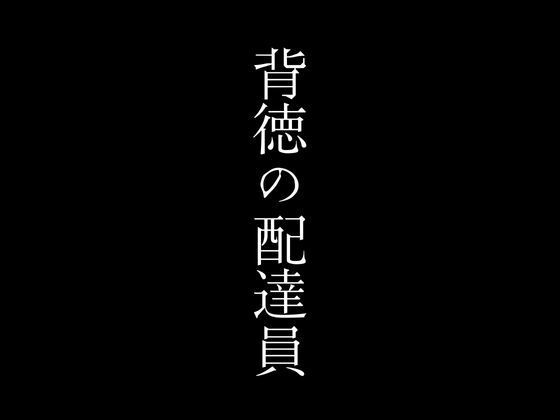 背徳の配達員